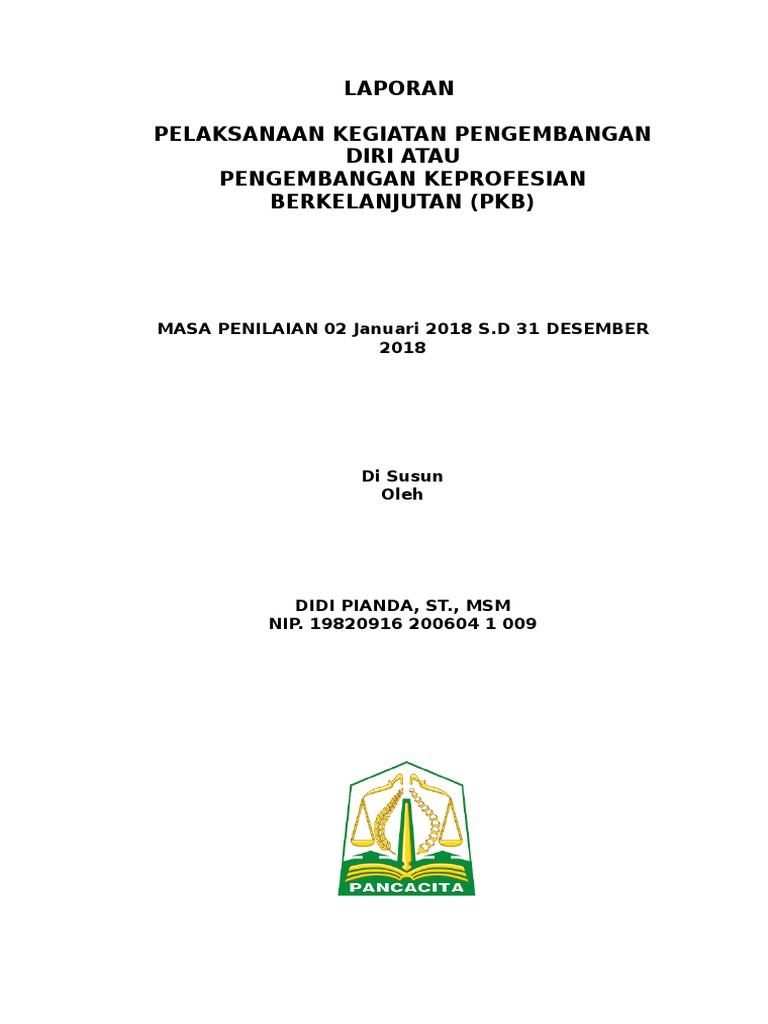 LAPORAN

PELAKSANAAN KEGIATAN PENGEMBANGAN DIRI ATAU PENGEMBANGAN KEPROFESIAN BERKELANJUTAN (PKB)

MASA PENILAIAN 02 Januari 2018 S.D 31 DESEMBER 2018

Di Susun Oleh

DIDI PIANDA, ST., MSM
NIP. 19820916 200604 1 009

PANCACITA